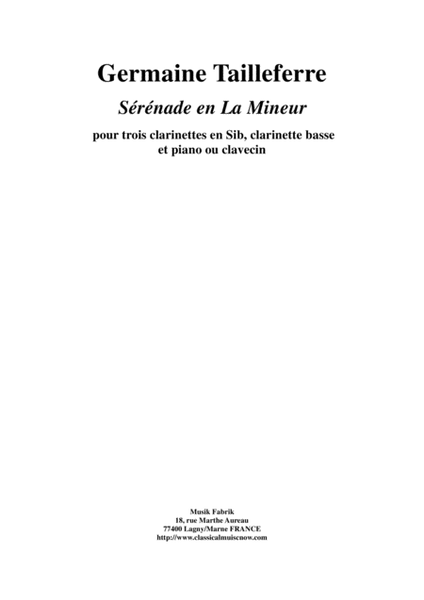 Germaine Tailleferre

Sérénade en La Mineur

pour trois clarinettes en Sib, clarinette basse et piano ou clavecin

Musik Fabrik
18, rue Marthe Aureau
77400 Lagny/Marne FRANCE
http://www.classicalmuiscnow.com